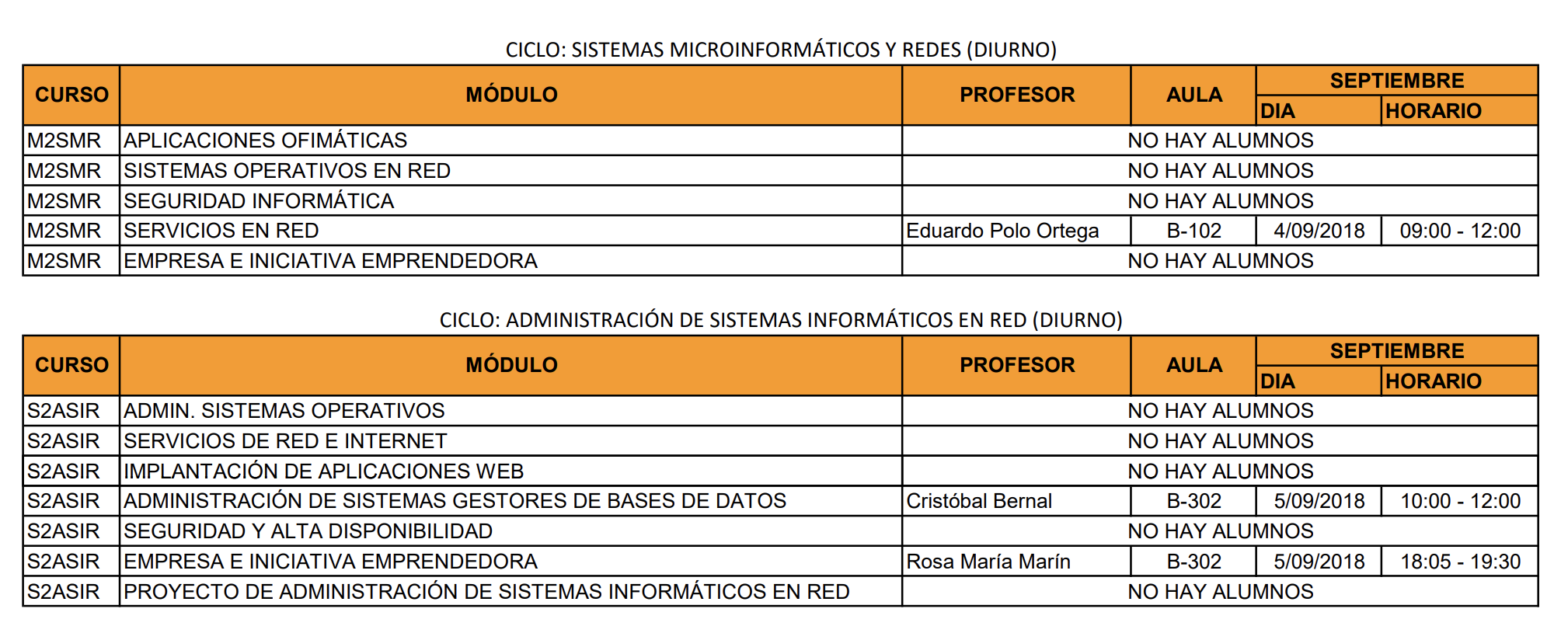 CICLO: SISTEMAS MICROINFORMÁTICOS Y REDES (DIURNO)

| CURSO | MÓDULO | PROFESOR | AULA | SEPTIEMBRE DIA | SEPTIEMBRE HORARIO |
|---|---|---|---|---|---|
| M2SMR | APLICACIONES OFIMÁTICAS | NO HAY ALUMNOS | | | |
| M2SMR | SISTEMAS OPERATIVOS EN RED | NO HAY ALUMNOS | | | |
| M2SMR | SEGURIDAD INFORMÁTICA | NO HAY ALUMNOS | | | |
| M2SMR | SERVICIOS EN RED | Eduardo Polo Ortega | B-102 | 4/09/2018 | 09:00 - 12:00 |
| M2SMR | EMPRESA E INICIATIVA EMPRENDEDORA | NO HAY ALUMNOS | | | |

CICLO: ADMINISTRACIÓN DE SISTEMAS INFORMÁTICOS EN RED (DIURNO)

| CURSO | MÓDULO | PROFESOR | AULA | SEPTIEMBRE DIA | SEPTIEMBRE HORARIO |
|---|---|---|---|---|---|
| S2ASIR | ADMIN. SISTEMAS OPERATIVOS | NO HAY ALUMNOS | | | |
| S2ASIR | SERVICIOS DE RED E INTERNET | NO HAY ALUMNOS | | | |
| S2ASIR | IMPLANTACIÓN DE APLICACIONES WEB | NO HAY ALUMNOS | | | |
| S2ASIR | ADMINISTRACIÓN DE SISTEMAS GESTORES DE BASES DE DATOS | Cristóbal Bernal | B-302 | 5/09/2018 | 10:00 - 12:00 |
| S2ASIR | SEGURIDAD Y ALTA DISPONIBILIDAD | NO HAY ALUMNOS | | | |
| S2ASIR | EMPRESA E INICIATIVA EMPRENDEDORA | Rosa María Marín | B-302 | 5/09/2018 | 18:05 - 19:30 |
| S2ASIR | PROYECTO DE ADMINISTRACIÓN DE SISTEMAS INFORMÁTICOS EN RED | NO HAY ALUMNOS | | | |